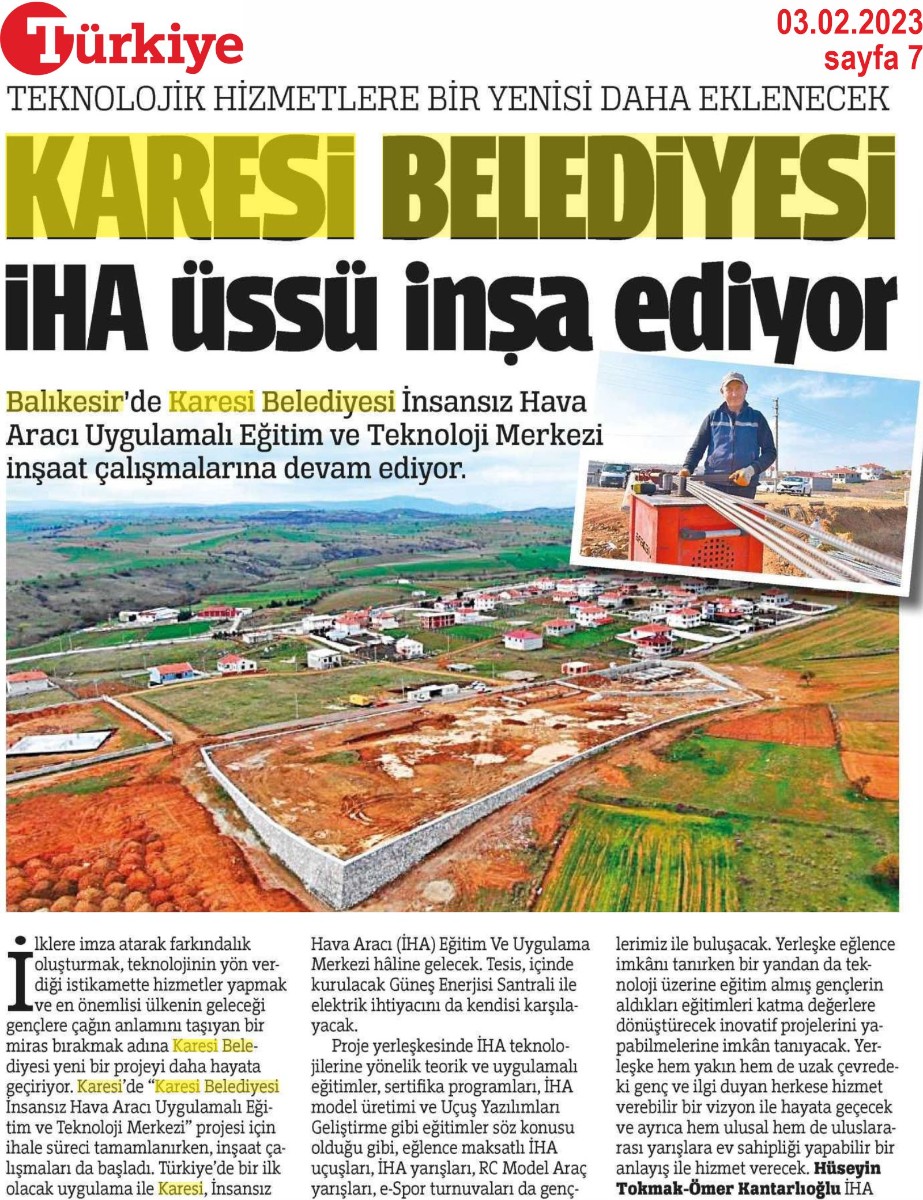 Türkiye

03.02.2023
sayfa 7

TEKNOLOJİK HİZMETLERE BİR YENİSİ DAHA EKLENECEK

KARESİ BELEDİYESİ

İHA üssü inşa ediyor

Balıkesir'de Karesi Belediyesi İnsansız Hava Aracı Uygulamalı Eğitim ve Teknoloji Merkezi inşaat çalışmalarına devam ediyor.

İlklere imza atarak farkındalık oluşturmak, teknolojinin yön verdiği istikamette hizmetler yapmak ve en önemlisi ülkenin geleceği gençlere çağın anlamını taşıyan bir miras bırakmak adına Karesi Belediyesi yeni bir projeyi daha hayata geçiriyor. Karesi'de "Karesi Belediyesi İnsansız Hava Aracı Uygulamalı Eğitim ve Teknoloji Merkezi" projesi için ihale süreci tamamlanırken, inşaat çalışmaları da başladı. Türkiye'de bir ilk olacak uygulama ile Karesi, İnsansız Hava Aracı (İHA) Eğitim Ve Uygulama Merkezi hâline gelecek. Tesis, içinde kurulacak Güneş Enerjisi Santrali ile elektrik ihtiyacını da kendisi karşılayacak.

Proje yerleşkesinde İHA teknolojilerine yönelik teorik ve uygulamalı eğitimler, sertifika programları, İHA model üretimi ve Uçuş Yazılımları Geliştirme gibi eğitimler söz konusu olduğu gibi, eğlence maksatlı İHA uçuşları, İHA yarışları, RC Model Araç yarışları, e-Spor turnuvaları da gençlerimiz ile buluşacak. Yerleşke eğlence imkânı tanırken bir yandan da teknoloji üzerine eğitim almış gençlerin aldıkları eğitimleri katma değerlere dönüştürecek inovatif projelerini yapabilmelerine imkân tanıyacak. Yerleşke hem yakın hem de uzak çevredeki genç ve ilgi duyan herkese hizmet verebilir bir vizyon ile hayata geçecek ve ayrıca hem ulusal hem de uluslararası yarışlara ev sahipliği yapabilir bir anlayış ile hizmet verecek. Hüseyin Tokmak-Ömer Kantarlıoğlu İHA